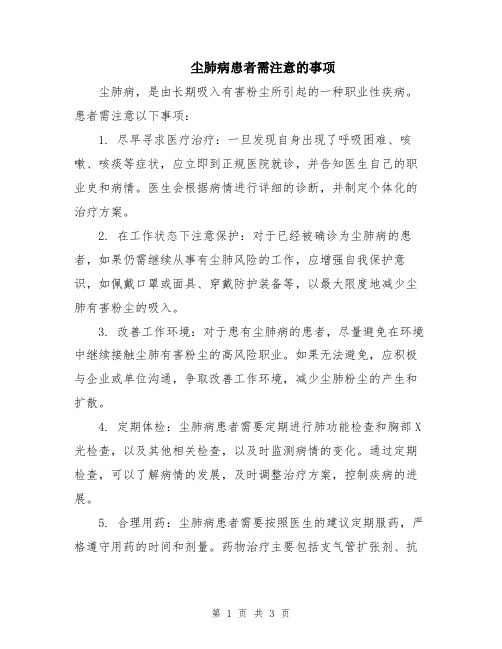 尘肺病患者需注意的事项

尘肺病，是由长期吸入有害粉尘所引起的一种职业性疾病。患者需注意以下事项：

1. 尽早寻求医疗治疗：一旦发现自身出现了呼吸困难、咳嗽、咳痰等症状，应立即到正规医院就诊，并告知医生自己的职业史和病情。医生会根据病情进行详细的诊断，并制定个体化的治疗方案。

2. 在工作状态下注意保护：对于已经被确诊为尘肺病的患者，如果仍需继续从事有尘肺风险的工作，应增强自我保护意识，如佩戴口罩或面具、穿戴防护装备等，以最大限度地减少尘肺有害粉尘的吸入。

3. 改善工作环境：对于患有尘肺病的患者，尽量避免在环境中继续接触尘肺有害粉尘的高风险职业。如果无法避免，应积极与企业或单位沟通，争取改善工作环境，减少尘肺粉尘的产生和扩散。

4. 定期体检：尘肺病患者需要定期进行肺功能检查和胸部X光检查，以及其他相关检查，以及时监测病情的变化。通过定期检查，可以了解病情的发展，及时调整治疗方案，控制疾病的进展。

5. 合理用药：尘肺病患者需要按照医生的建议定期服药，严格遵守用药的时间和剂量。药物治疗主要包括支气管扩张剂、抗

第 1 页 共 3 页